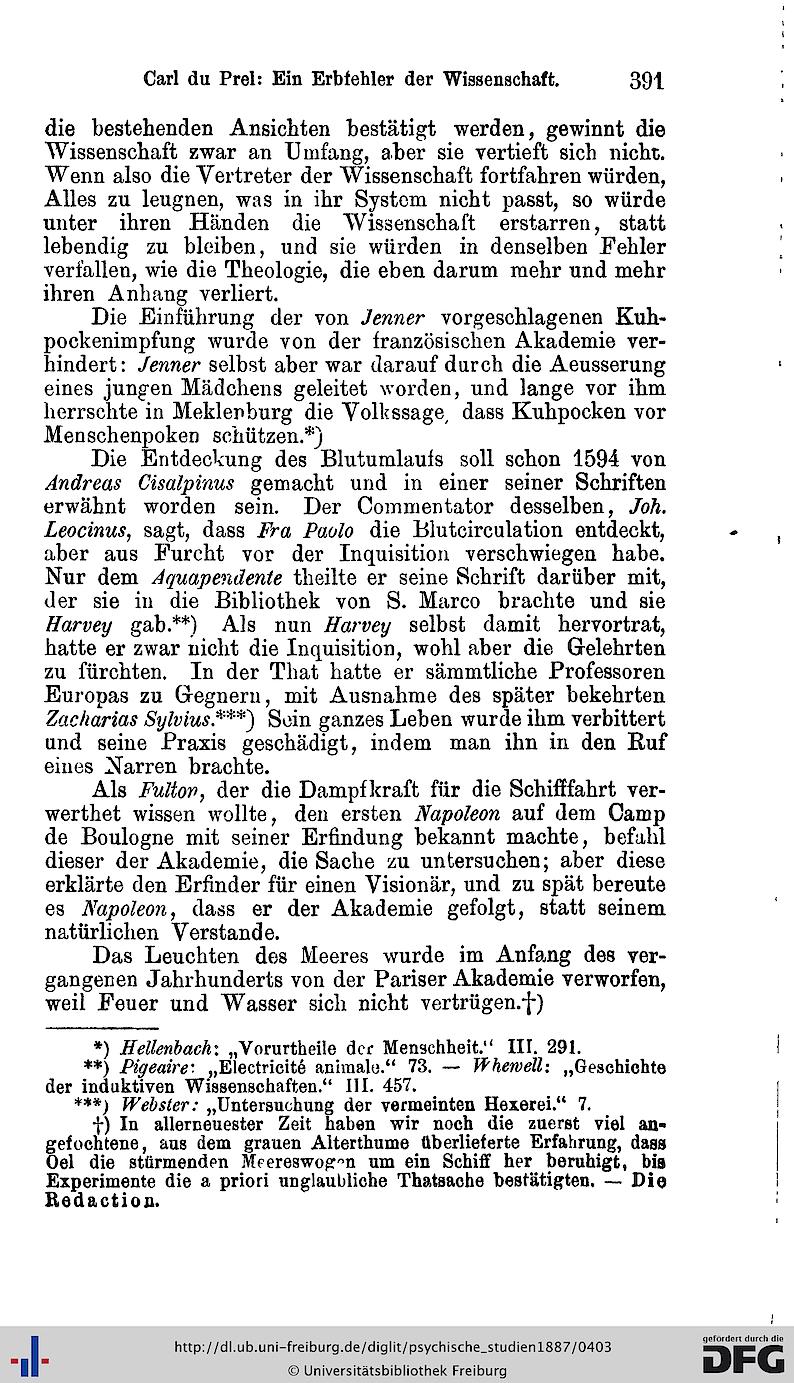 Carl du Prel: Ein Erbfehler der Wissenschaft. 391

die bestehenden Ansichten bestätigt werden, gewinnt die Wissenschaft zwar an Umfang, aber sie vertieft sich nicht. Wenn also die Vertreter der Wissenschaft fortfahren würden, Alles zu leugnen, was in ihr System nicht passt, so würde unter ihren Händen die Wissenschaft erstarren, statt lebendig zu bleiben, und sie würden in denselben Fehler verfallen, wie die Theologie, die eben darum mehr und mehr ihren Anhang verliert.

Die Einführung der von Jenner vorgeschlagenen Kuhpockenimpfung wurde von der französischen Akademie verhindert: Jenner selbst aber war darauf durch die Aeusserung eines jungen Mädchens geleitet worden, und lange vor ihm herrschte in Meklenburg die Volkssage, dass Kuhpocken vor Menschenpoken schützen.*)

Die Entdeckung des Blutumlaufs soll schon 1594 von Andreas Cisalpinus gemacht und in einer seiner Schriften erwähnt worden sein. Der Commentator desselben, Joh. Leocinus, sagt, dass Fra Paolo die Blutcirculation entdeckt, aber aus Furcht vor der Inquisition verschwiegen habe. Nur dem Aquapendente theilte er seine Schrift darüber mit, der sie in die Bibliothek von S. Marco brachte und sie Harvey gab.**) Als nun Harvey selbst damit hervortrat, hatte er zwar nicht die Inquisition, wohl aber die Gelehrten zu fürchten. In der That hatte er sämmtliche Professoren Europas zu Gegnern, mit Ausnahme des später bekehrten Zacharias Sylvius.***) Sein ganzes Leben wurde ihm verbittert und seine Praxis geschädigt, indem man ihn in den Ruf eines Narren brachte.

Als Fulton, der die Dampfkraft für die Schifffahrt verwerthet wissen wollte, den ersten Napoleon auf dem Camp de Boulogne mit seiner Erfindung bekannt machte, befahl dieser der Akademie, die Sache zu untersuchen; aber diese erklärte den Erfinder für einen Visionär, und zu spät bereute es Napoleon, dass er der Akademie gefolgt, statt seinem natürlichen Verstande.

Das Leuchten des Meeres wurde im Anfang des vergangenen Jahrhunderts von der Pariser Akademie verworfen, weil Feuer und Wasser sich nicht vertrügen.†)

*) Hellenbach: „Vorurtheile der Menschheit." III. 291.
**) Pigeaire: „Electricité animale." 73. — Whewell: „Geschichte der induktiven Wissenschaften." III. 457.
***) Webster: „Untersuchung der vermeinten Hexerei." 7.
†) In allerneuester Zeit haben wir noch die zuerst viel angefochtene, aus dem grauen Alterthume überlieferte Erfahrung, dass Oel die stürmenden Meereswogen um ein Schiff her beruhigt, bis Experimente die a priori unglaubliche Thatsache bestätigten. — Die Redaction.

http://dl.ub.uni-freiburg.de/diglit/psychische_studien1887/0403
© Universitätsbibliothek Freiburg
gefördert durch die DFG